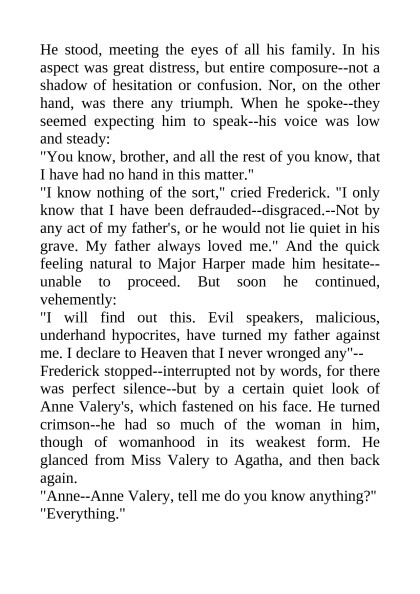 He stood, meeting the eyes of all his family. In his aspect was great distress, but entire composure--not a shadow of hesitation or confusion. Nor, on the other hand, was there any triumph. When he spoke--they seemed expecting him to speak--his voice was low and steady:

"You know, brother, and all the rest of you know, that I have had no hand in this matter."

"I know nothing of the sort," cried Frederick. "I only know that I have been defrauded--disgraced.--Not by any act of my father's, or he would not lie quiet in his grave. My father always loved me." And the quick feeling natural to Major Harper made him hesitate--unable to proceed. But soon he continued, vehemently:

"I will find out this. Evil speakers, malicious, underhand hypocrites, have turned my father against me. I declare to Heaven that I never wronged any"--

Frederick stopped--interrupted not by words, for there was perfect silence--but by a certain quiet look of Anne Valery's, which fastened on his face. He turned crimson--he had so much of the woman in him, though of womanhood in its weakest form. He glanced from Miss Valery to Agatha, and then back again.

"Anne--Anne Valery, tell me do you know anything?"

"Everything."